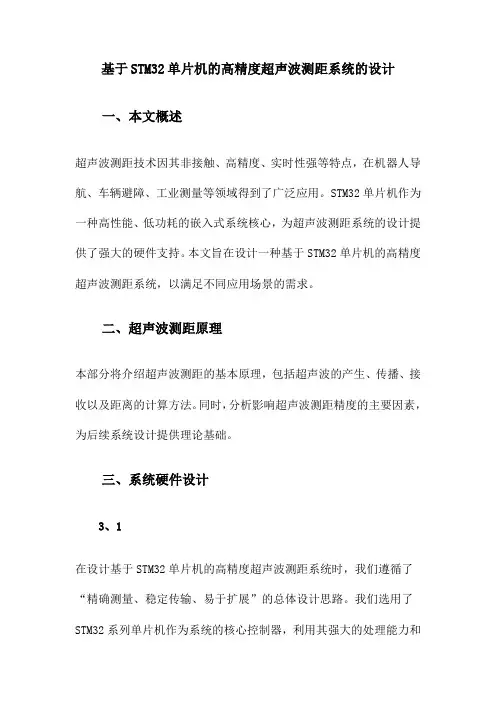 基于STM32单片机的高精度超声波测距系统的设计

一、本文概述

超声波测距技术因其非接触、高精度、实时性强等特点，在机器人导航、车辆避障、工业测量等领域得到了广泛应用。STM32单片机作为一种高性能、低功耗的嵌入式系统核心，为超声波测距系统的设计提供了强大的硬件支持。本文旨在设计一种基于STM32单片机的高精度超声波测距系统，以满足不同应用场景的需求。

二、超声波测距原理

本部分将介绍超声波测距的基本原理，包括超声波的产生、传播、接收以及距离的计算方法。同时，分析影响超声波测距精度的主要因素，为后续系统设计提供理论基础。

三、系统硬件设计

3、1

在设计基于STM32单片机的高精度超声波测距系统时，我们遵循了“精确测量、稳定传输、易于扩展”的总体设计思路。我们选用了STM32系列单片机作为系统的核心控制器，利用其强大的处理能力和